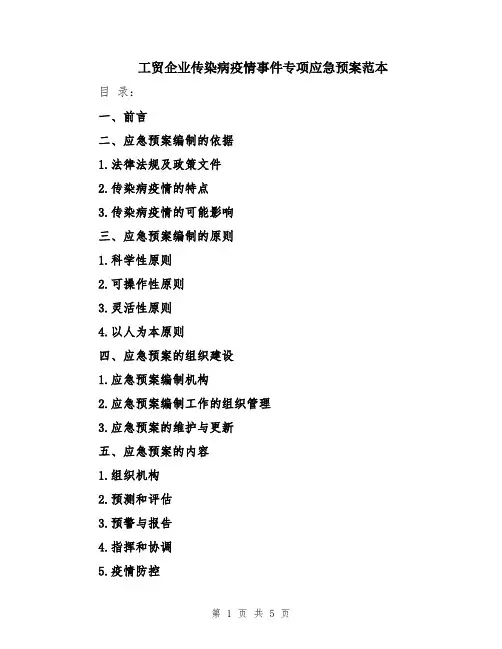 工贸企业传染病疫情事件专项应急预案范本

目 录:

一、前言

二、应急预案编制的依据

1.法律法规及政策文件

2.传染病疫情的特点

3.传染病疫情的可能影响

三、应急预案编制的原则

1.科学性原则

2.可操作性原则

3.灵活性原则

4.以人为本原则

四、应急预案的组织建设

1.应急预案编制机构

2.应急预案编制工作的组织管理

3.应急预案的维护与更新

五、应急预案的内容

1.组织机构

2.预测和评估

3.预警与报告

4.指挥和协调

5.疫情防控

第 1 页 共 5 页